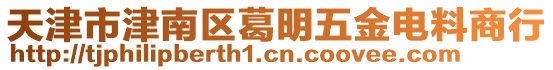 天津市津南区葛明五金电料商行
http://tjphilipberth1.cn.coovee.com